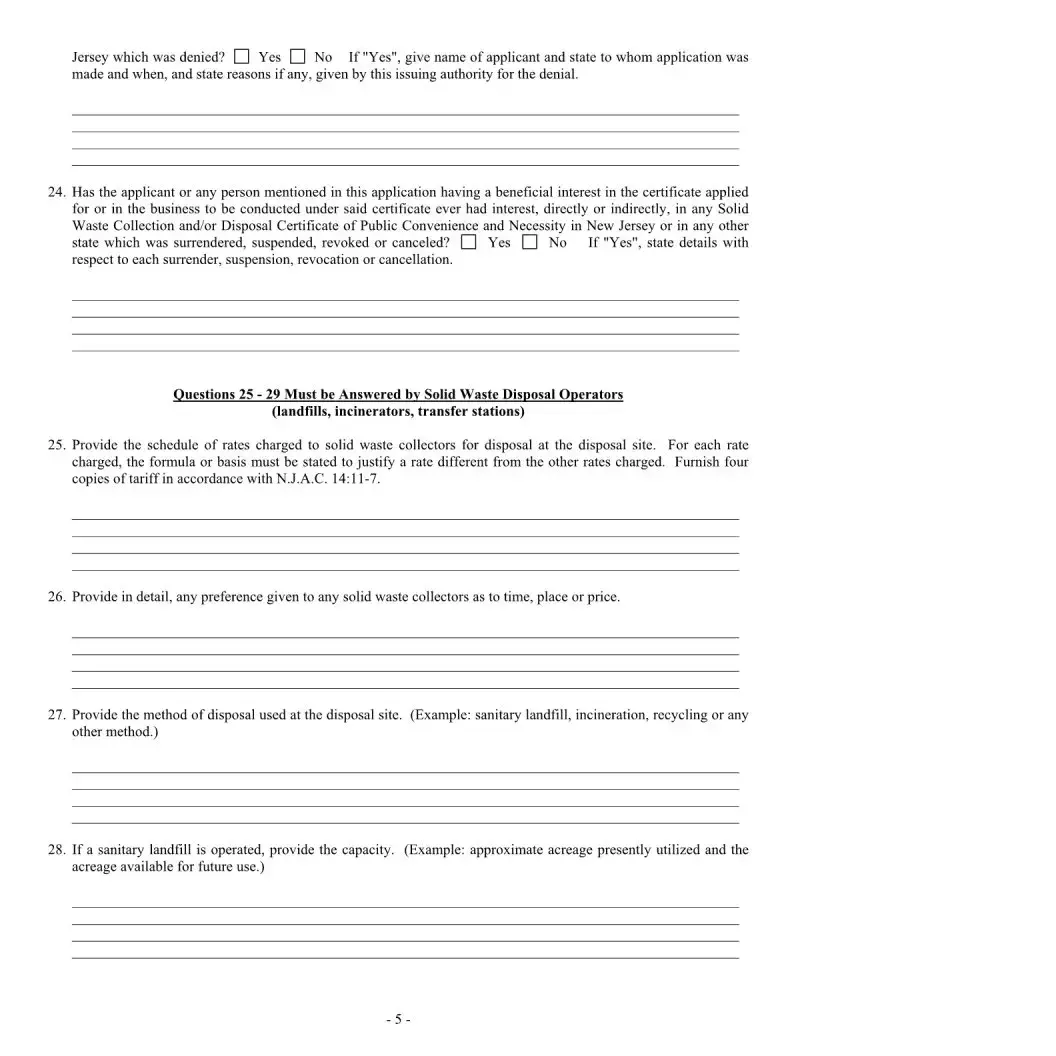 Jersey which was denied? ☐ Yes ☐ No If "Yes", give name of applicant and state to whom application was made and when, and state reasons if any, given by this issuing authority for the denial.

24. Has the applicant or any person mentioned in this application having a beneficial interest in the certificate applied for or in the business to be conducted under said certificate ever had interest, directly or indirectly, in any Solid Waste Collection and/or Disposal Certificate of Public Convenience and Necessity in New Jersey or in any other state which was surrendered, suspended, revoked or canceled? ☐ Yes ☐ No If "Yes", state details with respect to each surrender, suspension, revocation or cancellation.

Questions 25 - 29 Must be Answered by Solid Waste Disposal Operators
(landfills, incinerators, transfer stations)

25. Provide the schedule of rates charged to solid waste collectors for disposal at the disposal site. For each rate charged, the formula or basis must be stated to justify a rate different from the other rates charged. Furnish four copies of tariff in accordance with N.J.A.C. 14:11-7.

26. Provide in detail, any preference given to any solid waste collectors as to time, place or price.

27. Provide the method of disposal used at the disposal site. (Example: sanitary landfill, incineration, recycling or any other method.)

28. If a sanitary landfill is operated, provide the capacity. (Example: approximate acreage presently utilized and the acreage available for future use.)

- 5 -